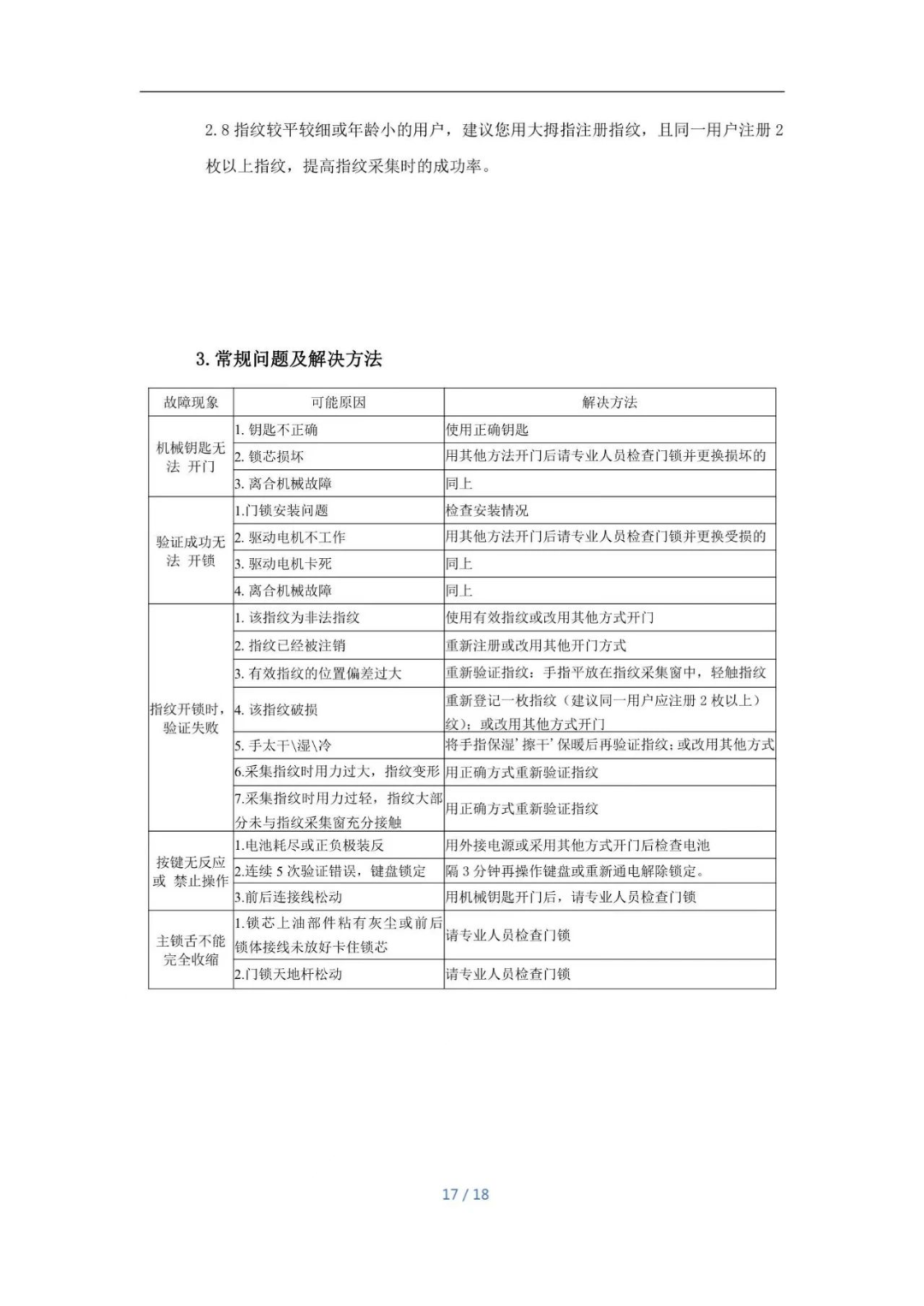 2.8 指纹较平较细或年龄小的用户，建议您用大拇指注册指纹，且同一用户注册 2 枚以上指纹，提高指纹采集时的成功率。

3. 常规问题及解决方法

| 故障现象 | 可能原因 | 解决方法 |
|---|---|---|
| 机械钥匙无法 开门 | 1. 钥匙不正确 | 使用正确钥匙 |
| | 2. 锁芯损坏 | 用其他方法开门后请专业人员检查门锁并更换损坏的 |
| | 3. 离合机械故障 | 同上 |
| 验证成功无法 开锁 | 1.门锁安装问题 | 检查安装情况 |
| | 2. 驱动电机不工作 | 用其他方法开门后请专业人员检查门锁并更换受损的 |
| | 3. 驱动电机卡死 | 同上 |
| | 4. 离合机械故障 | 同上 |
| 指纹开锁时，验证失败 | 1. 该指纹为非法指纹 | 使用有效指纹或改用其他方式开门 |
| | 2. 指纹已经被注销 | 重新注册或改用其他开门方式 |
| | 3. 有效指纹的位置偏差过大 | 重新验证指纹：手指平放在指纹采集窗中，轻触指纹 |
| | 4. 该指纹破损 | 重新登记一枚指纹（建议同一用户应注册 2 枚以上）纹）；或改用其他方式开门 |
| | 5. 手太干\湿\冷 | 将手指保湿’擦干’保暖后再验证指纹；或改用其他方式 |
| | 6.采集指纹时用力过大，指纹变形 | 用正确方式重新验证指纹 |
| | 7.采集指纹时用力过轻，指纹大部分未与指纹采集窗充分接触 | 用正确方式重新验证指纹 |
| 按键无反应或 禁止操作 | 1.电池耗尽或正负极装反 | 用外接电源或采用其他方式开门后检查电池 |
| | 2.连续 5 次验证错误，键盘锁定 | 隔 3 分钟再操作键盘或重新通电解除锁定。 |
| | 3.前后连接线松动 | 用机械钥匙开门后，请专业人员检查门锁 |
| 主锁舌不能完全收缩 | 1.锁芯上油部件粘有灰尘或前后锁体接线未放好卡住锁芯 | 请专业人员检查门锁 |
| | 2.门锁天地杆松动 | 请专业人员检查门锁 |

17 / 18